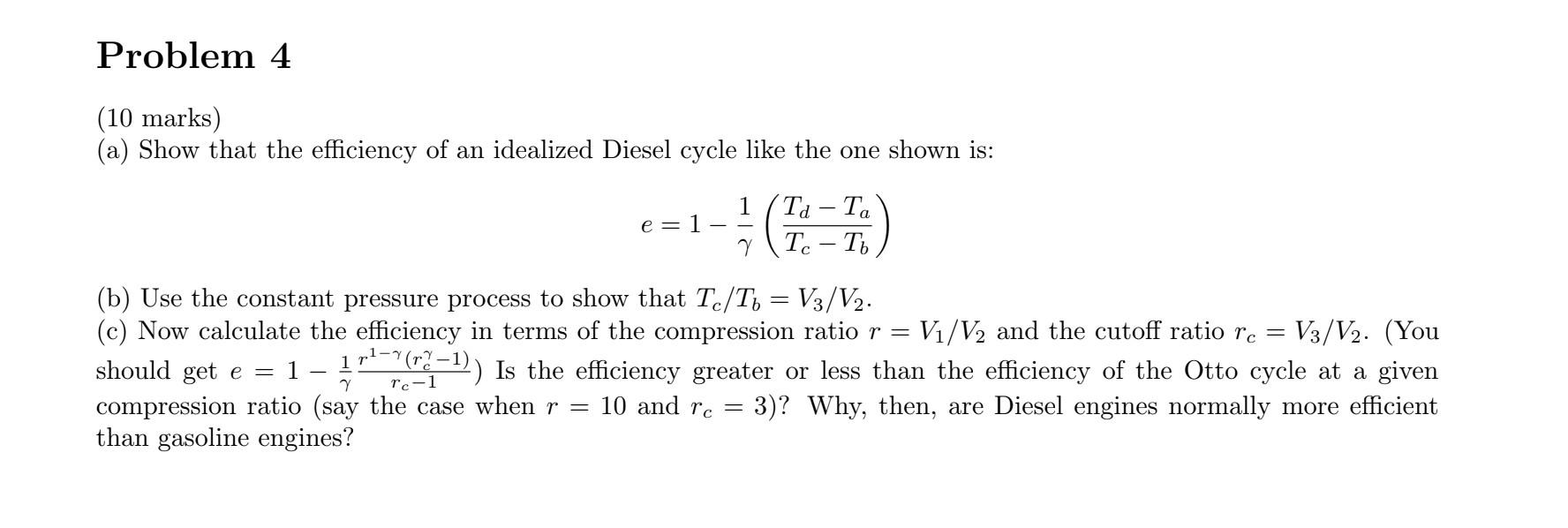 Problem 4

(10 marks)
(a) Show that the efficiency of an idealized Diesel cycle like the one shown is:

$$e = 1 - \frac{1}{\gamma}\left(\frac{T_d - T_a}{T_c - T_b}\right)$$

(b) Use the constant pressure process to show that $T_c/T_b = V_3/V_2$.
(c) Now calculate the efficiency in terms of the compression ratio $r = V_1/V_2$ and the cutoff ratio $r_c = V_3/V_2$. (You should get $e = 1 - \frac{1}{\gamma}\frac{r^{1-\gamma}(r_c^{\gamma}-1)}{r_c-1}$) Is the efficiency greater or less than the efficiency of the Otto cycle at a given compression ratio (say the case when $r = 10$ and $r_c = 3$)? Why, then, are Diesel engines normally more efficient than gasoline engines?